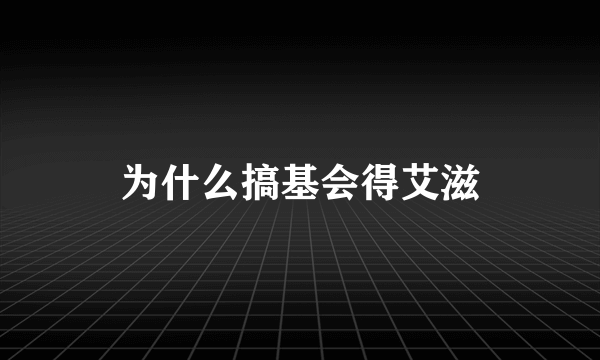 为什么搞基会得艾滋